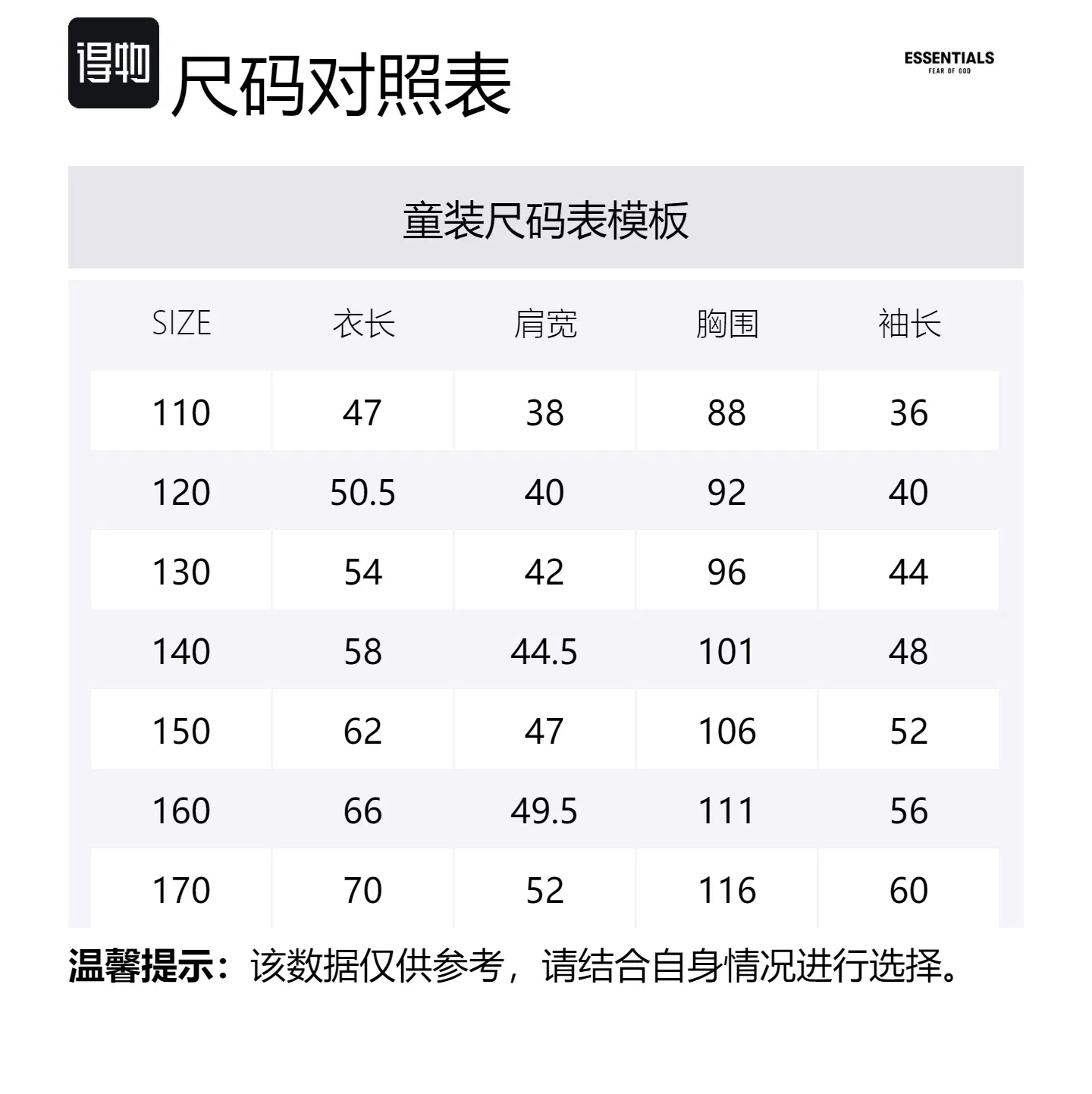 得物 尺码对照表

ESSENTIALS
FEAR OF GOD

童装尺码表模板

| SIZE | 衣长 | 肩宽 | 胸围 | 袖长 |
|---|---|---|---|---|
| 110 | 47 | 38 | 88 | 36 |
| 120 | 50.5 | 40 | 92 | 40 |
| 130 | 54 | 42 | 96 | 44 |
| 140 | 58 | 44.5 | 101 | 48 |
| 150 | 62 | 47 | 106 | 52 |
| 160 | 66 | 49.5 | 111 | 56 |
| 170 | 70 | 52 | 116 | 60 |

温馨提示：该数据仅供参考，请结合自身情况进行选择。